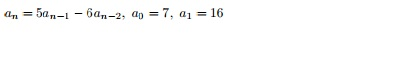 $a_n = 5a_{n-1} - 6a_{n-2},\ a_0 = 7,\ a_1 = 16$